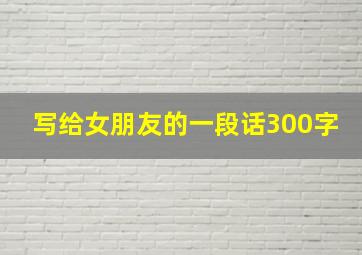 写给女朋友的一段话300字